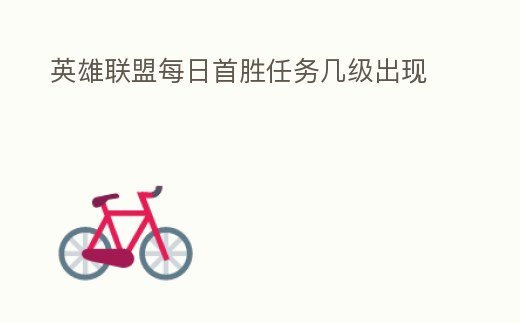 英雄联盟每日首胜任务几级出现